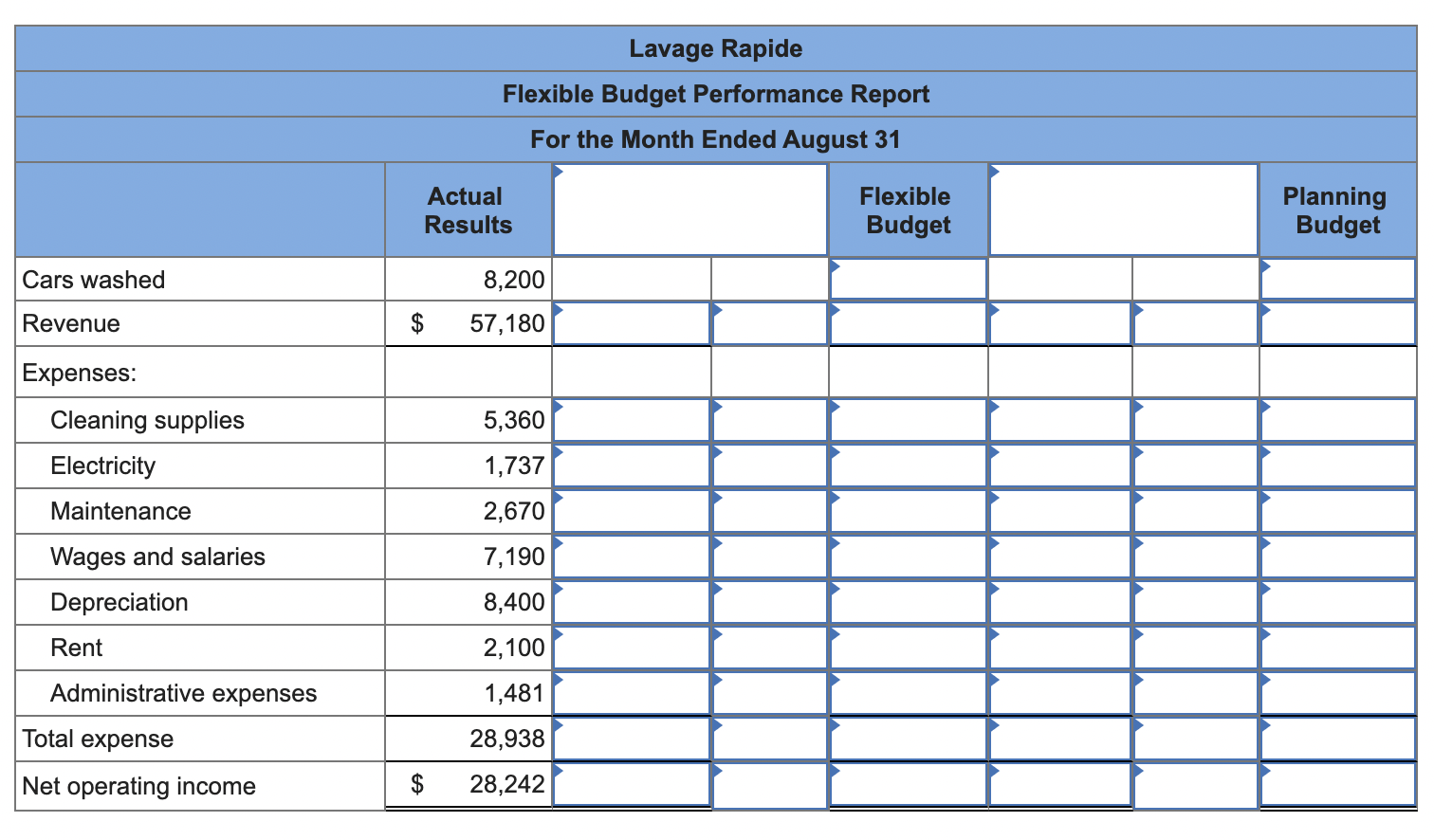 Lavage Rapide

Flexible Budget Performance Report

For the Month Ended August 31

| | Actual Results | | | Flexible Budget | | | Planning Budget |
|---|---|---|---|---|---|---|---|
| Cars washed | 8,200 | | | | | | |
| Revenue | $ 57,180 | | | | | | |
| Expenses: | | | | | | | |
| Cleaning supplies | 5,360 | | | | | | |
| Electricity | 1,737 | | | | | | |
| Maintenance | 2,670 | | | | | | |
| Wages and salaries | 7,190 | | | | | | |
| Depreciation | 8,400 | | | | | | |
| Rent | 2,100 | | | | | | |
| Administrative expenses | 1,481 | | | | | | |
| Total expense | 28,938 | | | | | | |
| Net operating income | $ 28,242 | | | | | | |